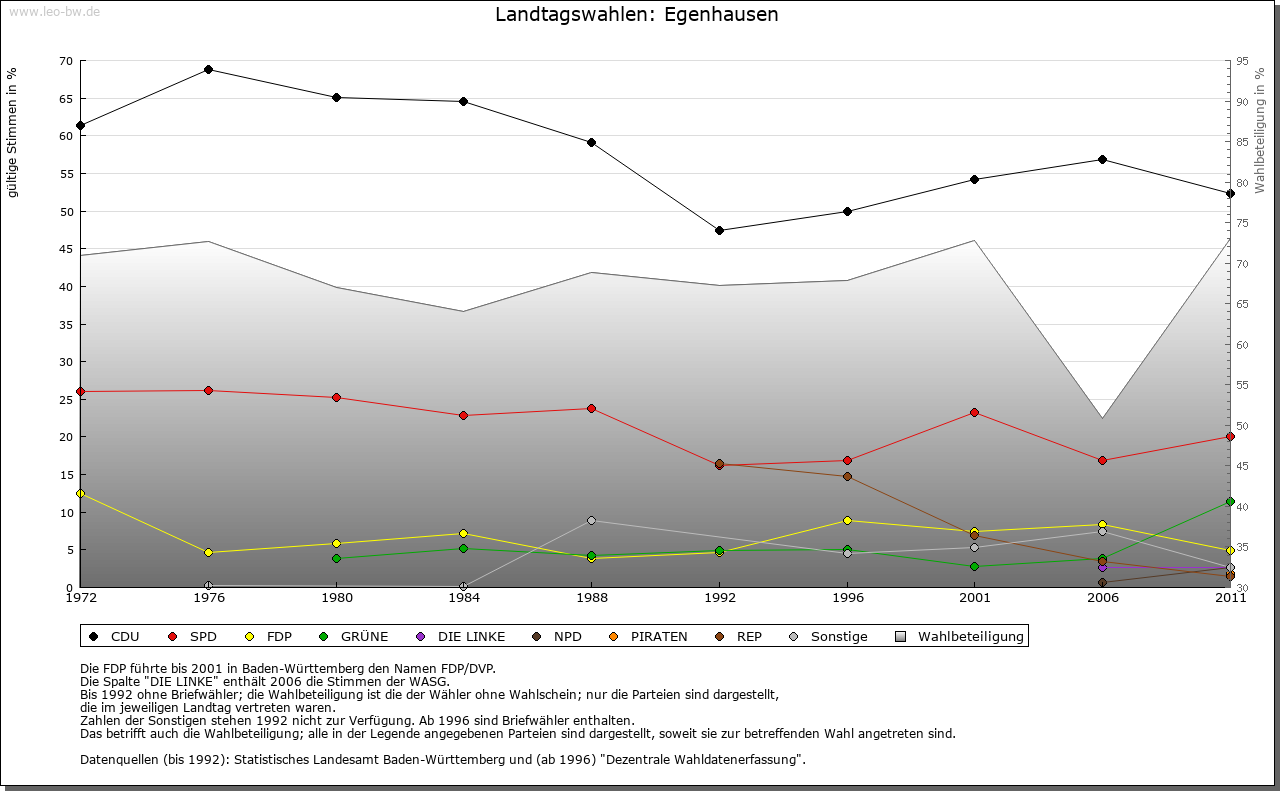 www.leo-bw.de

Landtagswahlen: Egenhausen

gültige Stimmen in %

70
65
60
55
50
45
40
35
30
25
20
15
10
5
0

Wahlbeteiligung in %

95
90
85
80
75
70
65
60
55
50
45
40
35
30

1972
1976
1980
1984
1988
1992
1996
2001
2006
2011

CDU SPD FDP GRÜNE DIE LINKE NPD PIRATEN REP Sonstige Wahlbeteiligung

Die FDP führte bis 2001 in Baden-Württemberg den Namen FDP/DVP.
Die Spalte "DIE LINKE" enthält 2006 die Stimmen der WASG.
Bis 1992 ohne Briefwähler; die Wahlbeteiligung ist die der Wähler ohne Wahlschein; nur die Parteien sind dargestellt, die im jeweiligen Landtag vertreten waren.
Zahlen der Sonstigen stehen 1992 nicht zur Verfügung. Ab 1996 sind Briefwähler enthalten.
Das betrifft auch die Wahlbeteiligung; alle in der Legende angegebenen Parteien sind dargestellt, soweit sie zur betreffenden Wahl angetreten sind.

Datenquellen (bis 1992): Statistisches Landesamt Baden-Württemberg und (ab 1996) "Dezentrale Wahldatenerfassung".